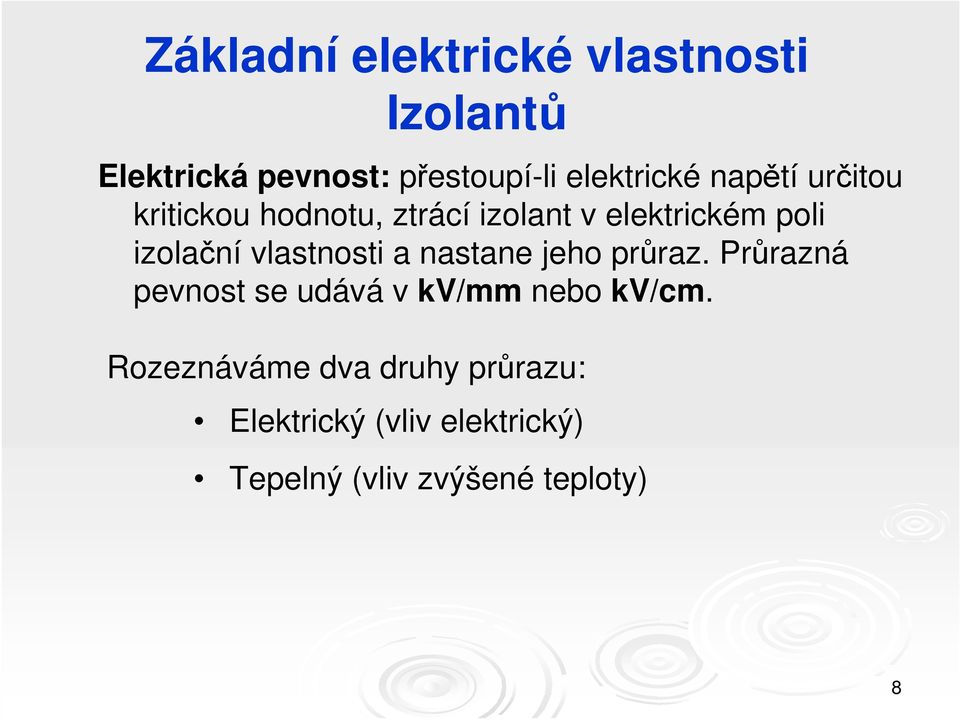 Základní elektrické vlastnosti Izolantů

Elektrická pevnost: přestoupí-li elektrické napětí určitou kritickou hodnotu, ztrácí izolant v elektrickém poli izolační vlastnosti a nastane jeho průraz. Průrazná pevnost se udává v kV/mm nebo kV/cm.

Rozeznáváme dva druhy průrazu:

• Elektrický (vliv elektrický)

• Tepelný (vliv zvýšené teploty)

8